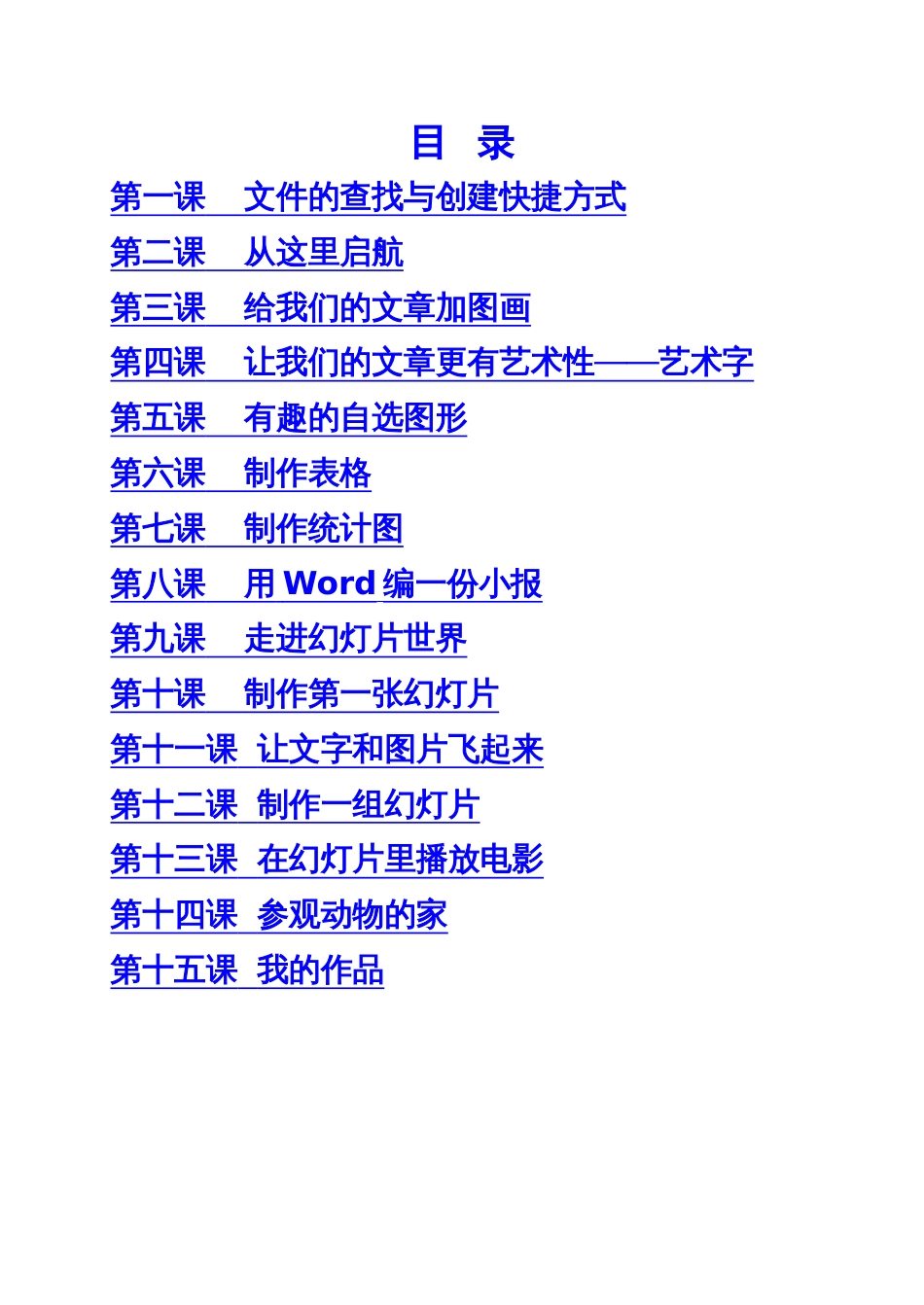 目 录

第一课 文件的查找与创建快捷方式

第二课 从这里启航

第三课 给我们的文章加图画

第四课 让我们的文章更有艺术性——艺术字

第五课 有趣的自选图形

第六课 制作表格

第七课 制作统计图

第八课 用 Word 编一份小报

第九课 走进幻灯片世界

第十课 制作第一张幻灯片

第十一课 让文字和图片飞起来

第十二课 制作一组幻灯片

第十三课 在幻灯片里播放电影

第十四课 参观动物的家

第十五课 我的作品